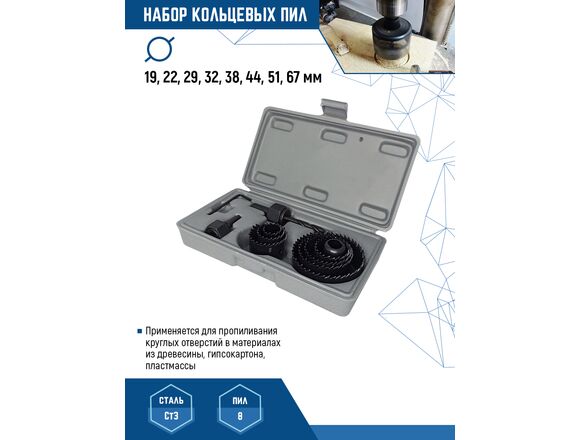 НАБОР КОЛЬЦЕВЫХ ПИЛ

19, 22, 29, 32, 38, 44, 51, 67 мм

Применяется для пропиливания круглых отверстий в материалах из древесины, гипсокартона, пластмассы

СТАЛЬ
СТ3

ПИЛ
8